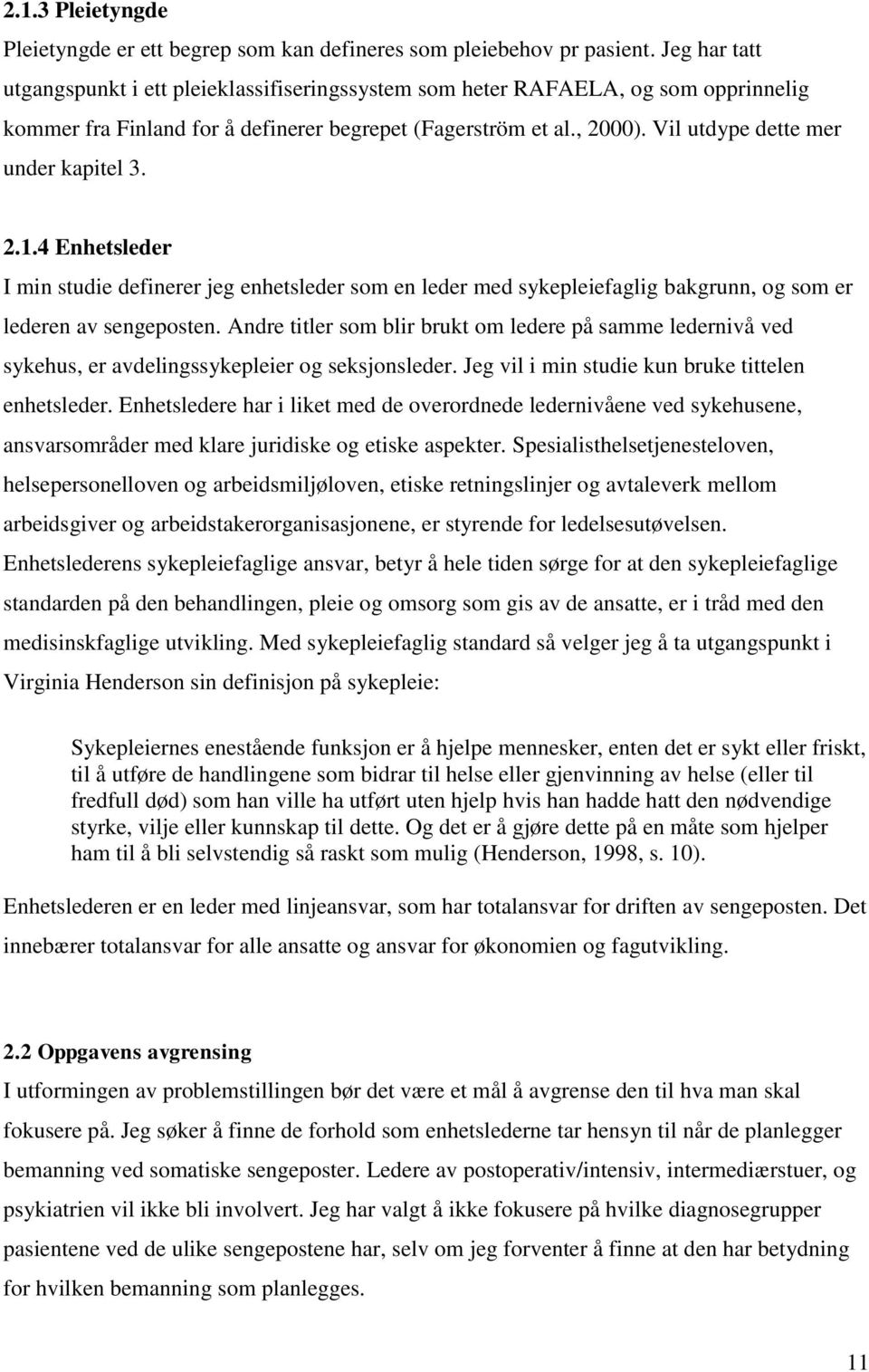 2.1.3 Pleietyngde

Pleietyngde er ett begrep som kan defineres som pleiebehov pr pasient. Jeg har tatt utgangspunkt i ett pleieklassifiseringssystem som heter RAFAELA, og som opprinnelig kommer fra Finland for å definerer begrepet (Fagerström et al., 2000). Vil utdype dette mer under kapitel 3.

2.1.4 Enhetsleder

I min studie definerer jeg enhetsleder som en leder med sykepleiefaglig bakgrunn, og som er lederen av sengeposten. Andre titler som blir brukt om ledere på samme ledernivå ved sykehus, er avdelingssykepleier og seksjonsleder. Jeg vil i min studie kun bruke tittelen enhetsleder. Enhetsledere har i liket med de overordnede ledernivåene ved sykehusene, ansvarsområder med klare juridiske og etiske aspekter. Spesialisthelsetjenesteloven, helsepersonelloven og arbeidsmiljøloven, etiske retningslinjer og avtaleverk mellom arbeidsgiver og arbeidstakerorganisasjonene, er styrende for ledelsesutøvelsen. Enhetslederens sykepleiefaglige ansvar, betyr å hele tiden sørge for at den sykepleiefaglige standarden på den behandlingen, pleie og omsorg som gis av de ansatte, er i tråd med den medisinskfaglige utvikling. Med sykepleiefaglig standard så velger jeg å ta utgangspunkt i Virginia Henderson sin definisjon på sykepleie:

Sykepleiernes enestående funksjon er å hjelpe mennesker, enten det er sykt eller friskt, til å utføre de handlingene som bidrar til helse eller gjenvinning av helse (eller til fredfull død) som han ville ha utført uten hjelp hvis han hadde hatt den nødvendige styrke, vilje eller kunnskap til dette. Og det er å gjøre dette på en måte som hjelper ham til å bli selvstendig så raskt som mulig (Henderson, 1998, s. 10).

Enhetslederen er en leder med linjeansvar, som har totalansvar for driften av sengeposten. Det innebærer totalansvar for alle ansatte og ansvar for økonomien og fagutvikling.

2.2 Oppgavens avgrensing

I utformingen av problemstillingen bør det være et mål å avgrense den til hva man skal fokusere på. Jeg søker å finne de forhold som enhetslederne tar hensyn til når de planlegger bemanning ved somatiske sengeposter. Ledere av postoperativ/intensiv, intermediærstuer, og psykiatrien vil ikke bli involvert. Jeg har valgt å ikke fokusere på hvilke diagnosegrupper pasientene ved de ulike sengepostene har, selv om jeg forventer å finne at den har betydning for hvilken bemanning som planlegges.

11